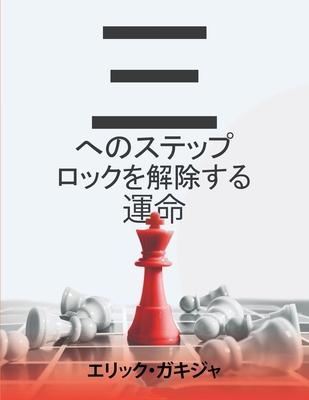 へのステップ
ロックを解除する
運命

エリック・ガキジャ